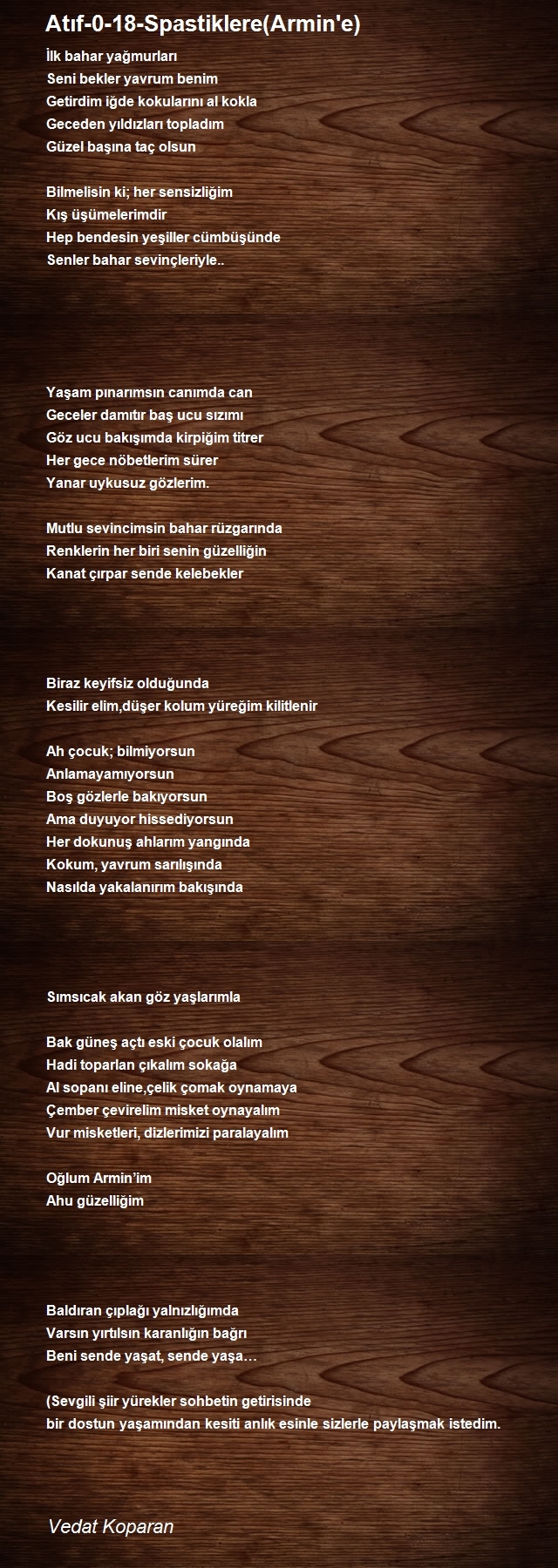 Atıf-0-18-Spastiklere(Armin'e)

İlk bahar yağmurları
Seni bekler yavrum benim
Getirdim iğde kokularını al kokla
Geceden yıldızları topladım
Güzel başına taç olsun

Bilmelisin ki; her sensizliğim
Kış üşümelerimdir
Hep bendesin yeşiller cümbüşünde
Senler bahar sevinçleriyle..

Yaşam pınarımsın canımda can
Geceler damıtır baş ucu sızımı
Göz ucu bakışımda kirpiğim titrer
Her gece nöbetlerim sürer
Yanar uykusuz gözlerim.

Mutlu sevincimsin bahar rüzgarında
Renklerin her biri senin güzelliğin
Kanat çırpar sende kelebekler

Biraz keyifsiz olduğunda
Kesilir elim,düşer kolum yüreğim kilitlenir

Ah çocuk; bilmiyorsun
Anlamayamıyorsun
Boş gözlerle bakıyorsun
Ama duyuyor hissediyorsun
Her dokunuş ahlarım yangında
Kokum, yavrum sarılışında
Nasılda yakalanırım bakışında

Sımsıcak akan göz yaşlarımla

Bak güneş açtı eski çocuk olalım
Hadi toparlan çıkalım sokağa
Al sopanı eline,çelik çomak oynamaya
Çember çevirelim misket oynayalım
Vur misketleri, dizlerimizi paralayalım

Oğlum Armin'im
Ahu güzelliğim

Baldıran çıplağı yalnızlığımda
Varsın yırtılsın karanlığın bağrı
Beni sende yaşat, sende yaşa…

(Sevgili şiir yürekler sohbetin getirisinde
bir dostun yaşamından kesiti anlık esinle sizlerle paylaşmak istedim.

Vedat Koparan